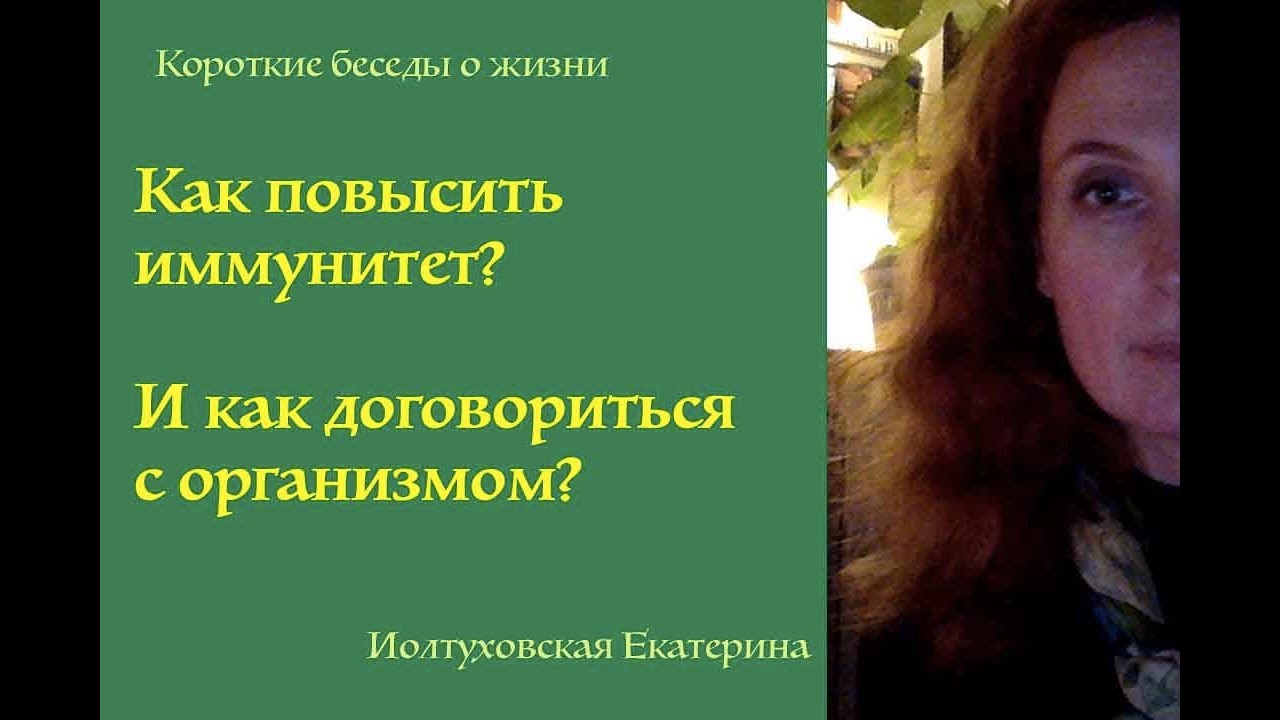 Короткие беседы о жизни

Как повысить иммунитет?

И как договориться с организмом?

Иолтуховская Екатерина